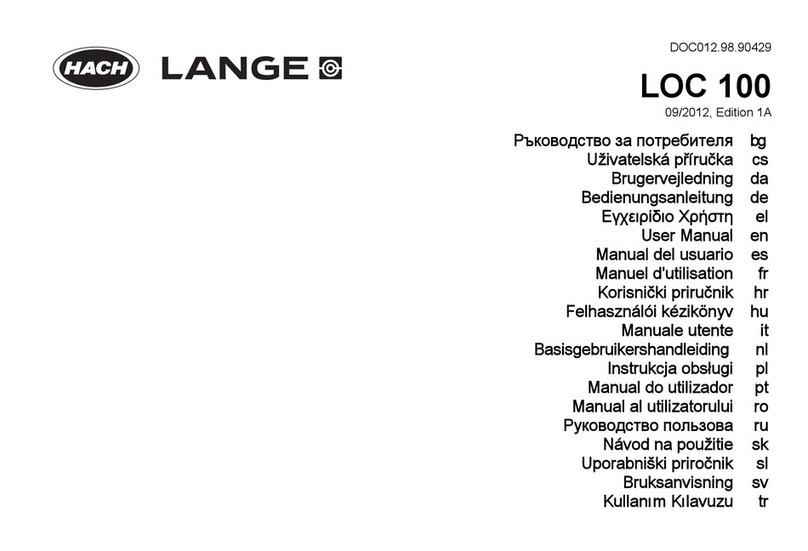 HACH LANGE

DOC012.98.90429

LOC 100

09/2012, Edition 1A

Ръководство за потребителя bg
Uživatelská příručka cs
Brugervejledning da
Bedienungsanleitung de
Εγχειρίδιο Χρήστη el
User Manual en
Manual del usuario es
Manuel d'utilisation fr
Korisnički priručnik hr
Felhasználói kézikönyv hu
Manuale utente it
Basisgebruikershandleiding nl
Instrukcja obsługi pl
Manual do utilizador pt
Manual al utilizatorului ro
Руководство пользова ru
Návod na použitie sk
Uporabniški priročnik sl
Bruksanvisning sv
Kullanım Kılavuzu tr